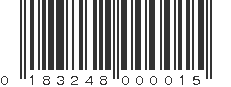 0 183248 000015